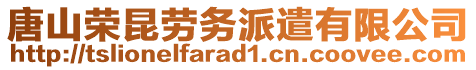 唐山荣昆劳务派遣有限公司
http://tslionelfarad1.cn.coovee.com